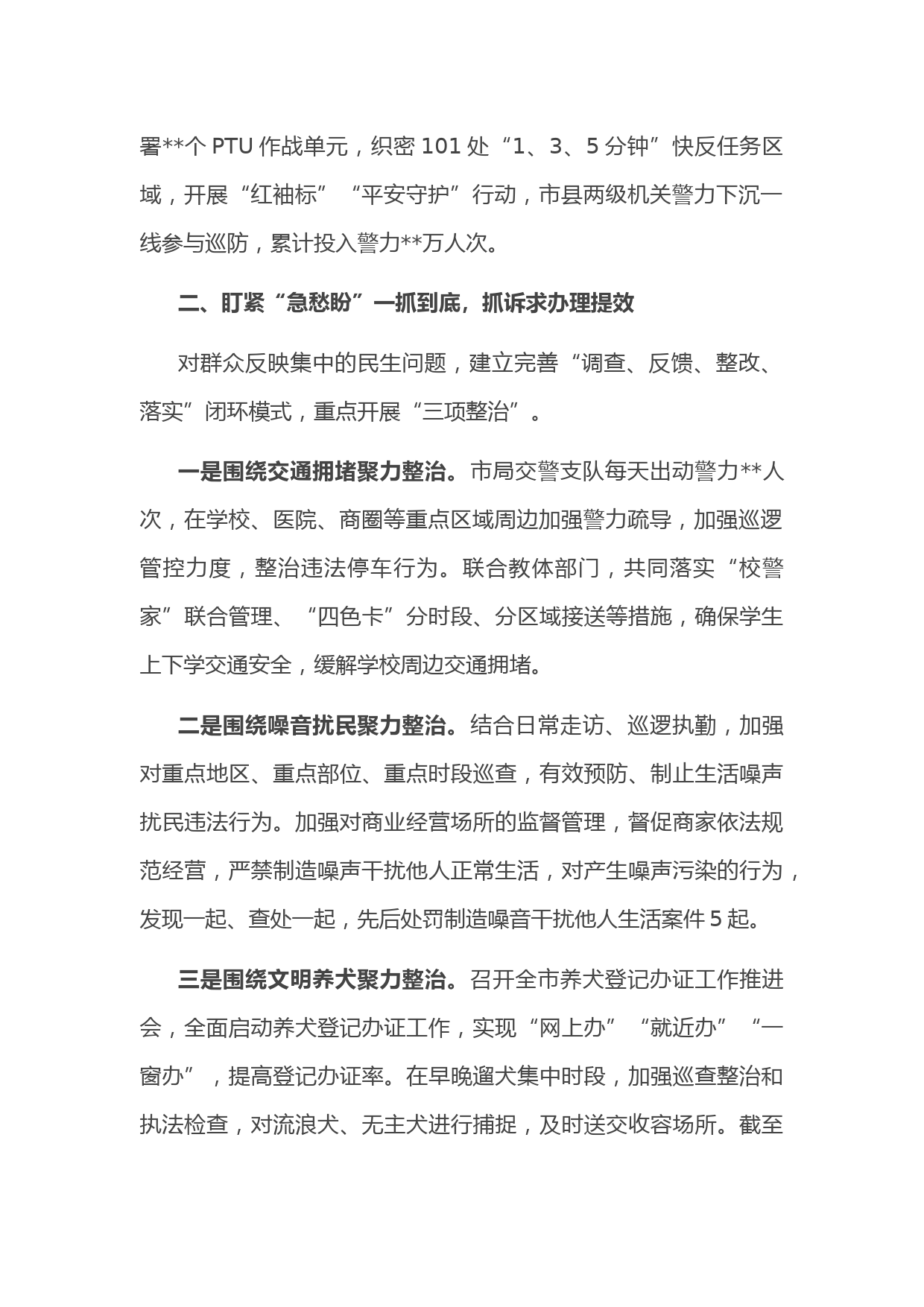 署**个 PTU 作战单元，织密 101 处“1、3、5 分钟”快反任务区域，开展“红袖标”“平安守护”行动，市县两级机关警力下沉一线参与巡防，累计投入警力**万人次。

二、盯紧“急愁盼”一抓到底，抓诉求办理提效

对群众反映集中的民生问题，建立完善“调查、反馈、整改、落实”闭环模式，重点开展“三项整治”。

一是围绕交通拥堵聚力整治。市局交警支队每天出动警力**人次，在学校、医院、商圈等重点区域周边加强警力疏导，加强巡逻管控力度，整治违法停车行为。联合教体部门，共同落实“校警家”联合管理、“四色卡”分时段、分区域接送等措施，确保学生上下学交通安全，缓解学校周边交通拥堵。

二是围绕噪音扰民聚力整治。结合日常走访、巡逻执勤，加强对重点地区、重点部位、重点时段巡查，有效预防、制止生活噪声扰民违法行为。加强对商业经营场所的监督管理，督促商家依法规范经营，严禁制造噪声干扰他人正常生活，对产生噪声污染的行为，发现一起、查处一起，先后处罚制造噪音干扰他人生活案件 5 起。

三是围绕文明养犬聚力整治。召开全市养犬登记办证工作推进会，全面启动养犬登记办证工作，实现“网上办”“就近办”“一窗办”，提高登记办证率。在早晚遛犬集中时段，加强巡查整治和执法检查，对流浪犬、无主犬进行捕捉，及时送交收容场所。截至